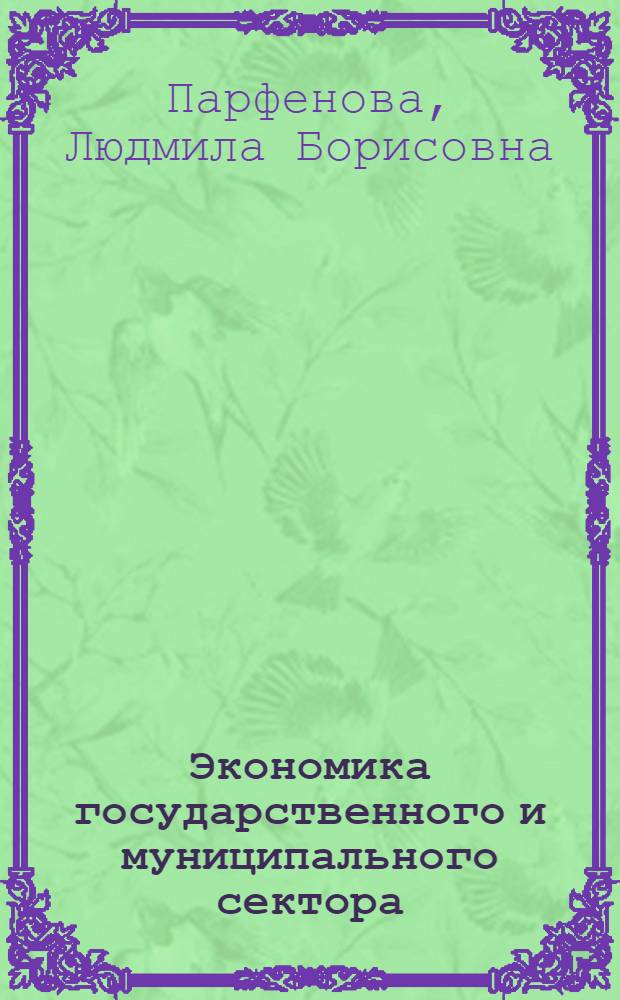 Парфенова, Людмила Борисовна

Экономика государственного и муниципального сектора